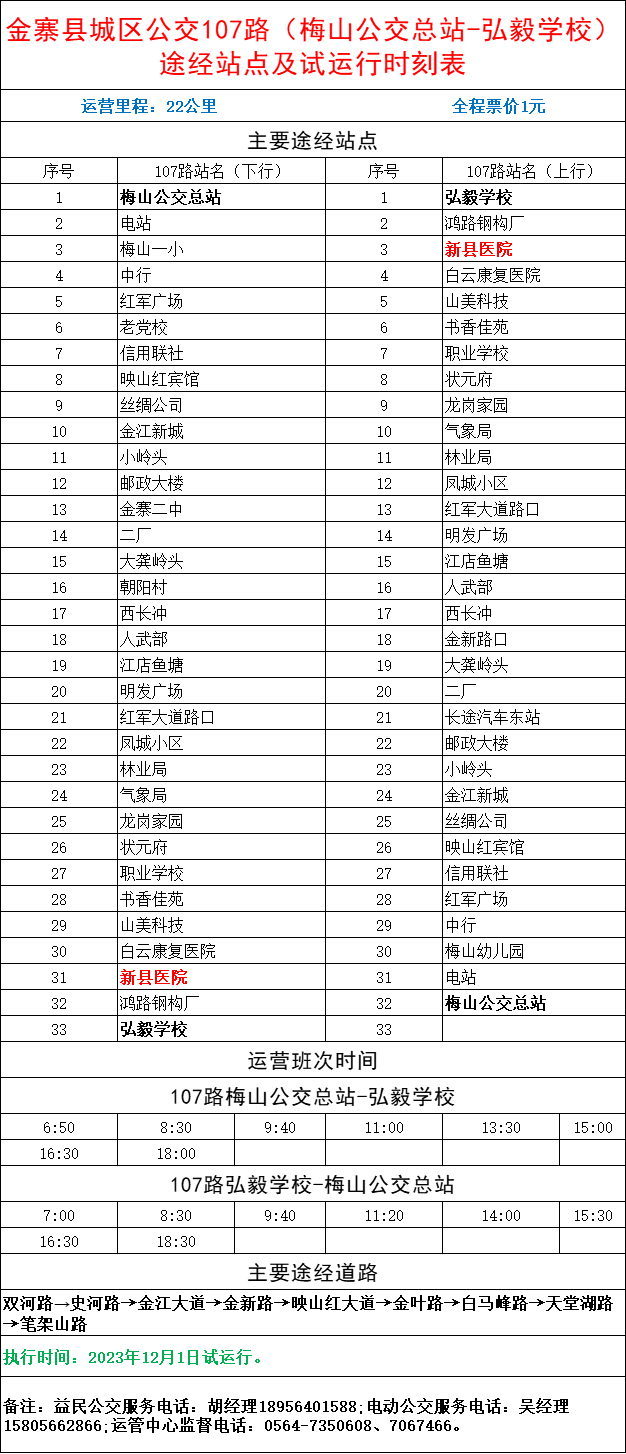 金寨县城区公交107路（梅山公交总站-弘毅学校）途经站点及试运行时刻表

运营里程：22公里　　全程票价1元

主要途经站点

| 序号 | 107路站名（下行） | 序号 | 107路站名（上行） |
|---|---|---|---|
| 1 | 梅山公交总站 | 1 | 弘毅学校 |
| 2 | 电站 | 2 | 鸿路钢构厂 |
| 3 | 梅山一小 | 3 | 新县医院 |
| 4 | 中行 | 4 | 白云康复医院 |
| 5 | 红军广场 | 5 | 山美科技 |
| 6 | 老党校 | 6 | 书香佳苑 |
| 7 | 信用联社 | 7 | 职业学校 |
| 8 | 映山红宾馆 | 8 | 状元府 |
| 9 | 丝绸公司 | 9 | 龙岗家园 |
| 10 | 金江新城 | 10 | 气象局 |
| 11 | 小岭头 | 11 | 林业局 |
| 12 | 邮政大楼 | 12 | 凤城小区 |
| 13 | 金寨二中 | 13 | 红军大道路口 |
| 14 | 二厂 | 14 | 明发广场 |
| 15 | 大龚岭头 | 15 | 江店鱼塘 |
| 16 | 朝阳村 | 16 | 人武部 |
| 17 | 西长冲 | 17 | 西长冲 |
| 18 | 人武部 | 18 | 金新路口 |
| 19 | 江店鱼塘 | 19 | 大龚岭头 |
| 20 | 明发广场 | 20 | 二厂 |
| 21 | 红军大道路口 | 21 | 长途汽车东站 |
| 22 | 凤城小区 | 22 | 邮政大楼 |
| 23 | 林业局 | 23 | 小岭头 |
| 24 | 气象局 | 24 | 金江新城 |
| 25 | 龙岗家园 | 25 | 丝绸公司 |
| 26 | 状元府 | 26 | 映山红宾馆 |
| 27 | 职业学校 | 27 | 信用联社 |
| 28 | 书香佳苑 | 28 | 红军广场 |
| 29 | 山美科技 | 29 | 中行 |
| 30 | 白云康复医院 | 30 | 梅山幼儿园 |
| 31 | 新县医院 | 31 | 电站 |
| 32 | 鸿路钢构厂 | 32 | 梅山公交总站 |
| 33 | 弘毅学校 | 33 | |

运营班次时间

107路梅山公交总站-弘毅学校

| 6:50 | 8:30 | 9:40 | 11:00 | 13:30 | 15:00 |
|---|---|---|---|---|---|
| 16:30 | 18:00 | | | | |

107路弘毅学校-梅山公交总站

| 7:00 | 8:30 | 9:40 | 11:20 | 14:00 | 15:30 |
|---|---|---|---|---|---|
| 16:30 | 18:30 | | | | |

主要途经道路

双河路→史河路→金江大道→金新路→映山红大道→金叶路→白马峰路→天堂湖路→笔架山路

执行时间：2023年12月1日试运行。

备注：益民公交服务电话：胡经理18956401588;电动公交服务电话：吴经理15805662866;运管中心监督电话：0564-7350608、7067466。